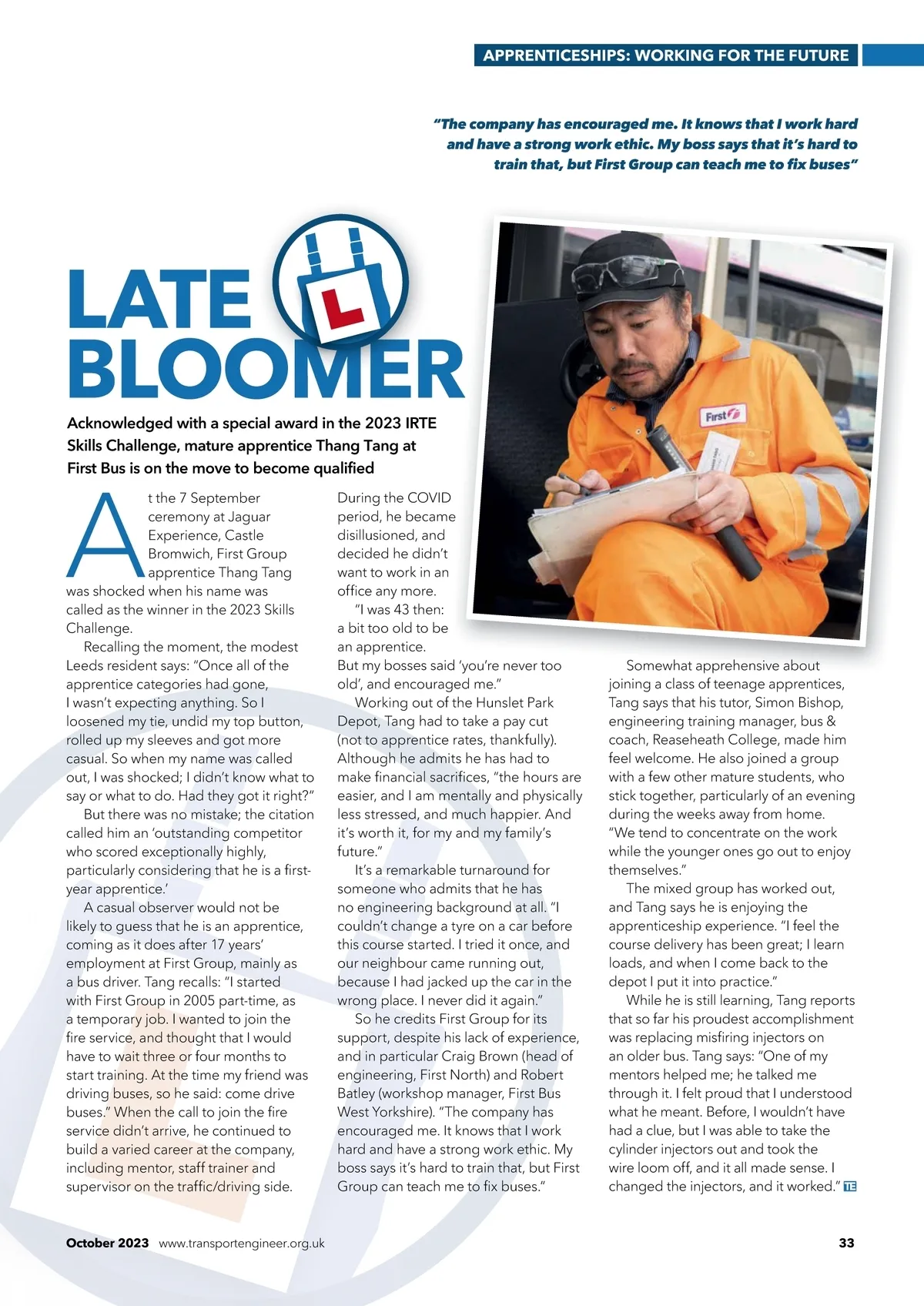 APPRENTICESHIPS: WORKING FOR THE FUTURE

"The company has encouraged me. It knows that I work hard and have a strong work ethic. My boss says that it's hard to train that, but First Group can teach me to fix buses"

LATE BLOOMER

L

First

Acknowledged with a special award in the 2023 IRTE Skills Challenge, mature apprentice Thang Tang at First Bus is on the move to become qualified

At the 7 September ceremony at Jaguar Experience, Castle Bromwich, First Group apprentice Thang Tang was shocked when his name was called as the winner in the 2023 Skills Challenge.

Recalling the moment, the modest Leeds resident says: "Once all of the apprentice categories had gone, I wasn't expecting anything. So I loosened my tie, undid my top button, rolled up my sleeves and got more casual. So when my name was called out, I was shocked; I didn't know what to say or what to do. Had they got it right?"

But there was no mistake; the citation called him an 'outstanding competitor who scored exceptionally highly, particularly considering that he is a first-year apprentice.'

A casual observer would not be likely to guess that he is an apprentice, coming as it does after 17 years' employment at First Group, mainly as a bus driver. Tang recalls: "I started with First Group in 2005 part-time, as a temporary job. I wanted to join the fire service, and thought that I would have to wait three or four months to start training. At the time my friend was driving buses, so he said: come drive buses." When the call to join the fire service didn't arrive, he continued to build a varied career at the company, including mentor, staff trainer and supervisor on the traffic/driving side.

During the COVID period, he became disillusioned, and decided he didn't want to work in an office any more.

"I was 43 then: a bit too old to be an apprentice. But my bosses said 'you're never too old', and encouraged me."

Working out of the Hunslet Park Depot, Tang had to take a pay cut (not to apprentice rates, thankfully). Although he admits he has had to make financial sacrifices, "the hours are easier, and I am mentally and physically less stressed, and much happier. And it's worth it, for my and my family's future."

It's a remarkable turnaround for someone who admits that he has no engineering background at all. "I couldn't change a tyre on a car before this course started. I tried it once, and our neighbour came running out, because I had jacked up the car in the wrong place. I never did it again."

So he credits First Group for its support, despite his lack of experience, and in particular Craig Brown (head of engineering, First North) and Robert Batley (workshop manager, First Bus West Yorkshire). "The company has encouraged me. It knows that I work hard and have a strong work ethic. My boss says it's hard to train that, but First Group can teach me to fix buses."

Somewhat apprehensive about joining a class of teenage apprentices, Tang says that his tutor, Simon Bishop, engineering training manager, bus & coach, Reaseheath College, made him feel welcome. He also joined a group with a few other mature students, who stick together, particularly of an evening during the weeks away from home. "We tend to concentrate on the work while the younger ones go out to enjoy themselves."

The mixed group has worked out, and Tang says he is enjoying the apprenticeship experience. "I feel the course delivery has been great; I learn loads, and when I come back to the depot I put it into practice."

While he is still learning, Tang reports that so far his proudest accomplishment was replacing misfiring injectors on an older bus. Tang says: "One of my mentors helped me; he talked me through it. I felt proud that I understood what he meant. Before, I wouldn't have had a clue, but I was able to take the cylinder injectors out and took the wire loom off, and it all made sense. I changed the injectors, and it worked." TE

October 2023 www.transportengineer.org.uk 33